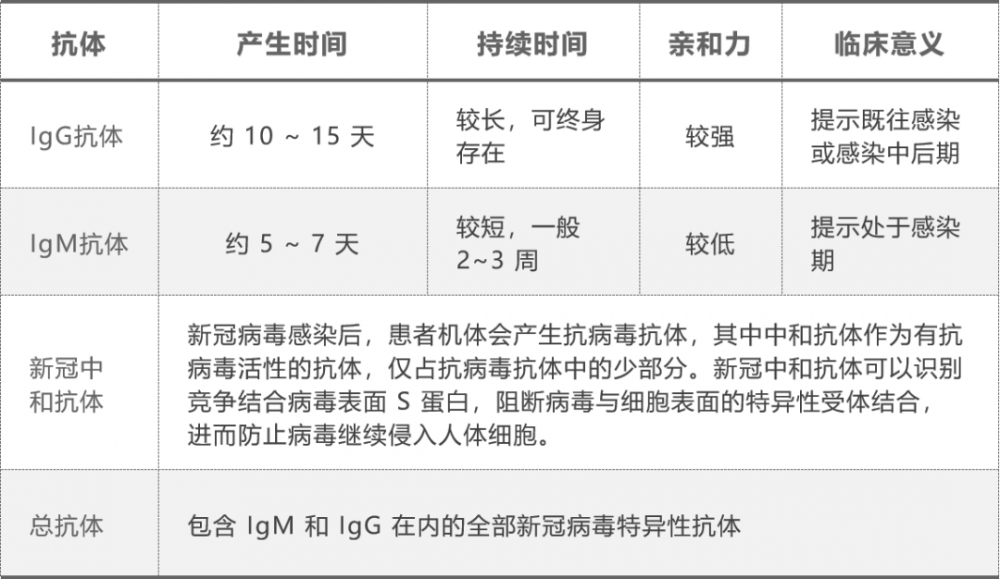 | 抗体 | 产生时间 | 持续时间 | 亲和力 | 临床意义 |
|---|---|---|---|---|
| IgG抗体 | 约 10 ~ 15 天 | 较长，可终身存在 | 较强 | 提示既往感染或感染中后期 |
| IgM抗体 | 约 5 ~ 7 天 | 较短，一般 2~3 周 | 较低 | 提示处于感染期 |
| 新冠中和抗体 | 新冠病毒感染后，患者机体会产生抗病毒抗体，其中中和抗体作为有抗病毒活性的抗体，仅占抗病毒抗体中的少部分。新冠中和抗体可以识别竞争结合病毒表面 S 蛋白，阻断病毒与细胞表面的特异性受体结合，进而防止病毒继续侵入人体细胞。 | | | |
| 总抗体 | 包含 IgM 和 IgG 在内的全部新冠病毒特异性抗体 | | | |